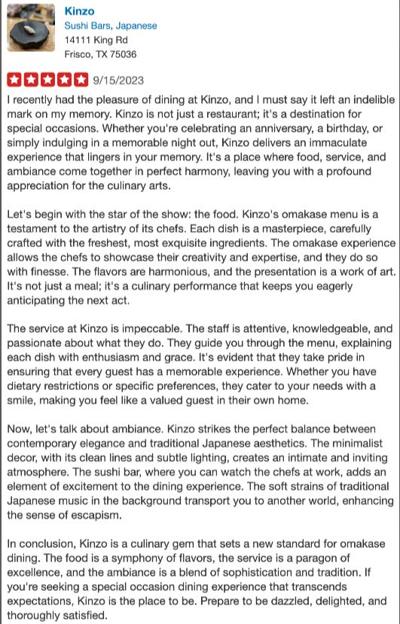 Kinzo
Sushi Bars, Japanese
14111 King Rd
Frisco, TX 75036

9/15/2023

I recently had the pleasure of dining at Kinzo, and I must say it left an indelible mark on my memory. Kinzo is not just a restaurant; it's a destination for special occasions. Whether you're celebrating an anniversary, a birthday, or simply indulging in a memorable night out, Kinzo delivers an immaculate experience that lingers in your memory. It's a place where food, service, and ambiance come together in perfect harmony, leaving you with a profound appreciation for the culinary arts.

Let's begin with the star of the show: the food. Kinzo's omakase menu is a testament to the artistry of its chefs. Each dish is a masterpiece, carefully crafted with the freshest, most exquisite ingredients. The omakase experience allows the chefs to showcase their creativity and expertise, and they do so with finesse. The flavors are harmonious, and the presentation is a work of art. It's not just a meal; it's a culinary performance that keeps you eagerly anticipating the next act.

The service at Kinzo is impeccable. The staff is attentive, knowledgeable, and passionate about what they do. They guide you through the menu, explaining each dish with enthusiasm and grace. It's evident that they take pride in ensuring that every guest has a memorable experience. Whether you have dietary restrictions or specific preferences, they cater to your needs with a smile, making you feel like a valued guest in their own home.

Now, let's talk about ambiance. Kinzo strikes the perfect balance between contemporary elegance and traditional Japanese aesthetics. The minimalist decor, with its clean lines and subtle lighting, creates an intimate and inviting atmosphere. The sushi bar, where you can watch the chefs at work, adds an element of excitement to the dining experience. The soft strains of traditional Japanese music in the background transport you to another world, enhancing the sense of escapism.

In conclusion, Kinzo is a culinary gem that sets a new standard for omakase dining. The food is a symphony of flavors, the service is a paragon of excellence, and the ambiance is a blend of sophistication and tradition. If you're seeking a special occasion dining experience that transcends expectations, Kinzo is the place to be. Prepare to be dazzled, delighted, and thoroughly satisfied.